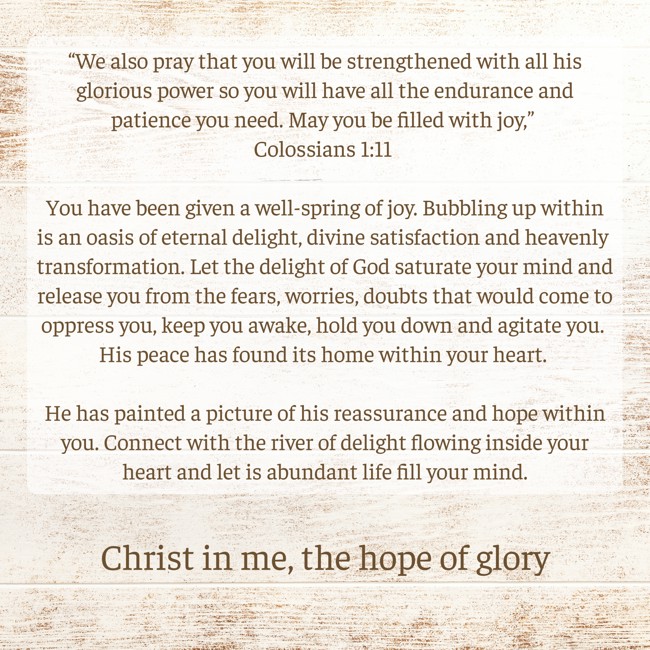 "We also pray that you will be strengthened with all his glorious power so you will have all the endurance and patience you need. May you be filled with joy,"
Colossians 1:11

You have been given a well-spring of joy. Bubbling up within is an oasis of eternal delight, divine satisfaction and heavenly transformation. Let the delight of God saturate your mind and release you from the fears, worries, doubts that would come to oppress you, keep you awake, hold you down and agitate you. His peace has found its home within your heart.

He has painted a picture of his reassurance and hope within you. Connect with the river of delight flowing inside your heart and let is abundant life fill your mind.

Christ in me, the hope of glory